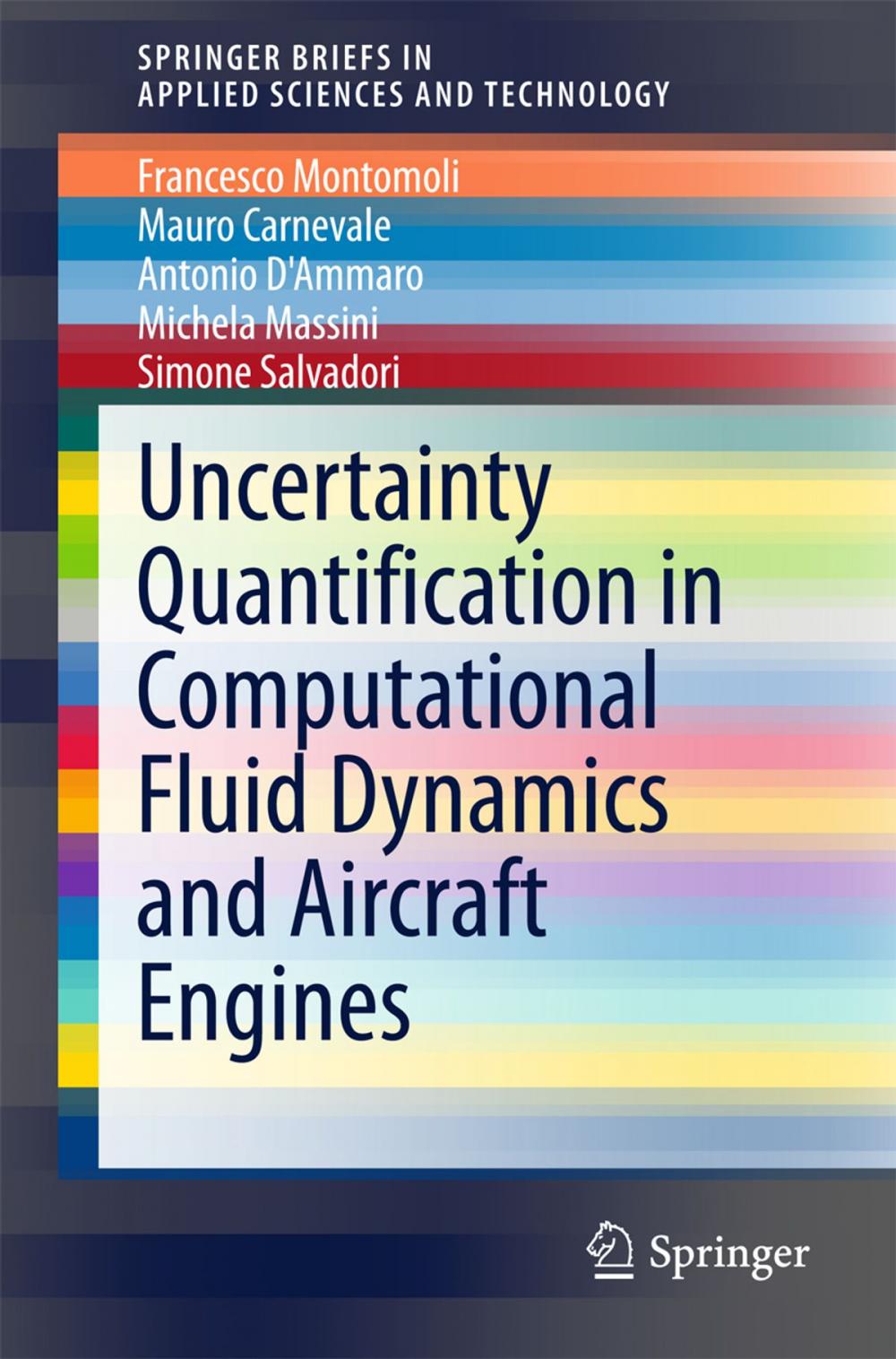 SPRINGER BRIEFS IN APPLIED SCIENCES AND TECHNOLOGY

Francesco Montomoli
Mauro Carnevale
Antonio D'Ammaro
Michela Massini
Simone Salvadori

Uncertainty Quantification in Computational Fluid Dynamics and Aircraft Engines

Springer